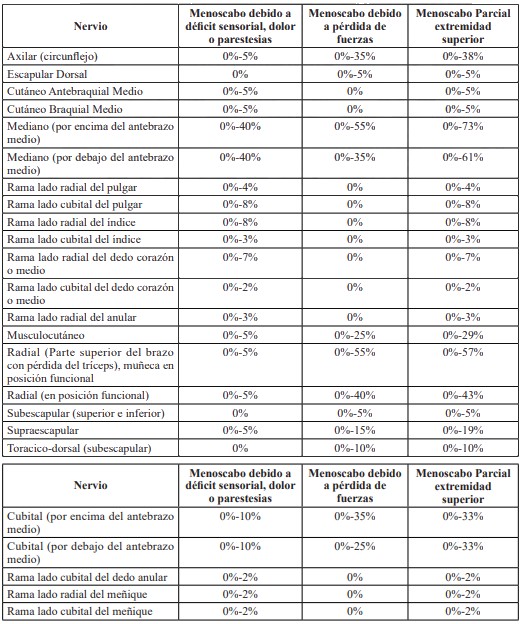 | Nervio | Menoscabo debido a déficit sensorial, dolor o parestesias | Menoscabo debido a pérdida de fuerzas | Menoscabo Parcial extremidad superior |
|---|---|---|---|
| Axilar (circunflejo) | 0%-5% | 0%-35% | 0%-38% |
| Escapular Dorsal | 0% | 0%-5% | 0%-5% |
| Cutáneo Antebraquial Medio | 0%-5% | 0% | 0%-5% |
| Cutáneo Braquial Medio | 0%-5% | 0% | 0%-5% |
| Mediano (por encima del antebrazo medio) | 0%-40% | 0%-55% | 0%-73% |
| Mediano (por debajo del antebrazo medio) | 0%-40% | 0%-35% | 0%-61% |
| Rama lado radial del pulgar | 0%-4% | 0% | 0%-4% |
| Rama lado cubital del pulgar | 0%-8% | 0% | 0%-8% |
| Rama lado radial del índice | 0%-8% | 0% | 0%-8% |
| Rama lado cubital del índice | 0%-3% | 0% | 0%-3% |
| Rama lado radial del dedo corazón o medio | 0%-7% | 0% | 0%-7% |
| Rama lado cubital del dedo corazón o medio | 0%-2% | 0% | 0%-2% |
| Rama lado radial del anular | 0%-3% | 0% | 0%-3% |
| Musculocutáneo | 0%-5% | 0%-25% | 0%-29% |
| Radial (Parte superior del brazo con pérdida del tríceps), muñeca en posición funcional | 0%-5% | 0%-55% | 0%-57% |
| Radial (en posición funcional) | 0%-5% | 0%-40% | 0%-43% |
| Subescapular (superior e inferior) | 0% | 0%-5% | 0%-5% |
| Supraescapular | 0%-5% | 0%-15% | 0%-19% |
| Toracico-dorsal (subescapular) | 0% | 0%-10% | 0%-10% |

| Nervio | Menoscabo debido a déficit sensorial, dolor o parestesias | Menoscabo debido a pérdida de fuerzas | Menoscabo Parcial extremidad superior |
|---|---|---|---|
| Cubital (por encima del antebrazo medio) | 0%-10% | 0%-35% | 0%-33% |
| Cubital (por debajo del antebrazo medio) | 0%-10% | 0%-25% | 0%-33% |
| Rama lado cubital del dedo anular | 0%-2% | 0% | 0%-2% |
| Rama lado radial del meñique | 0%-2% | 0% | 0%-2% |
| Rama lado cubital del meñique | 0%-2% | 0% | 0%-2% |